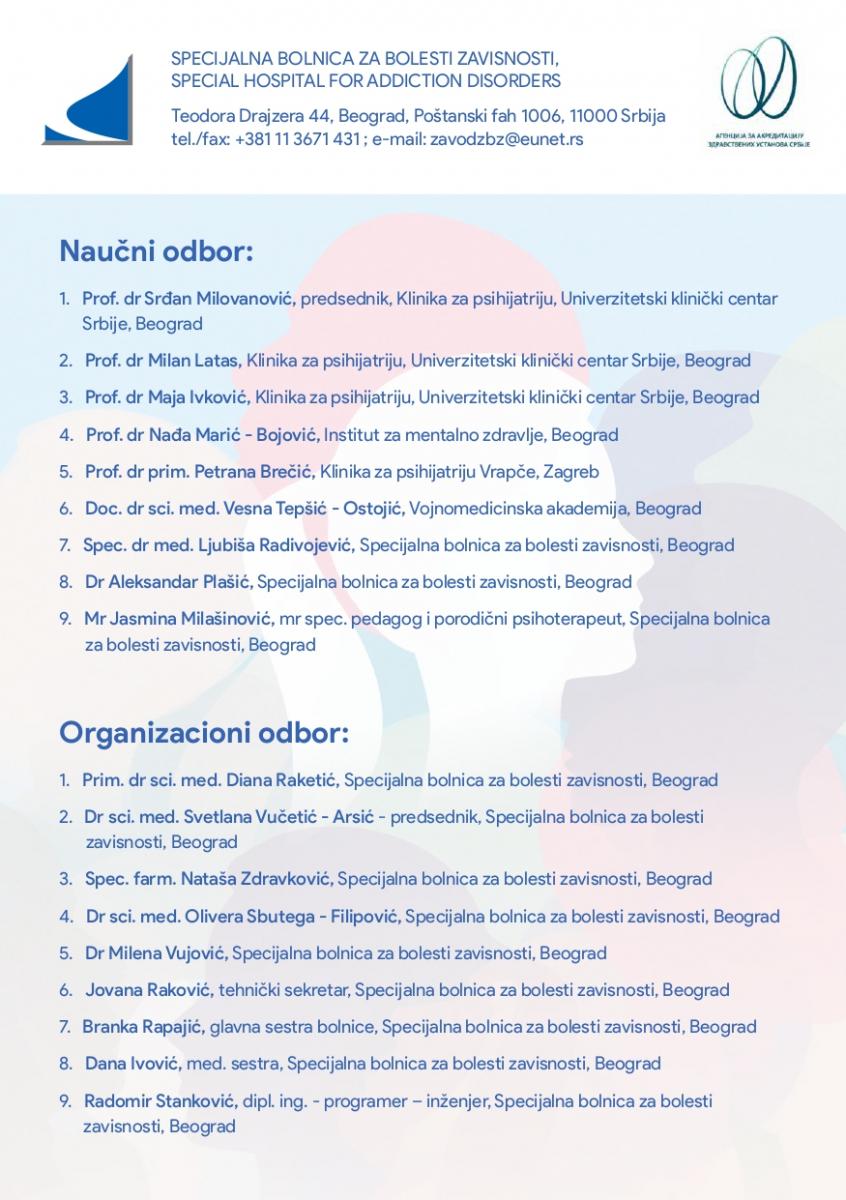 SPECIJALNA BOLNICA ZA BOLESTI ZAVISNOSTI,
SPECIAL HOSPITAL FOR ADDICTION DISORDERS

Teodora Drajzera 44, Beograd, Poštanski fah 1006, 11000 Srbija
tel./fax: +381 11 3671 431 ; e-mail: zavodzbz@eunet.rs

АГЕНЦИЈА ЗА АКРЕДИТАЦИЈУ ЗДРАВСТВЕНИХ УСТАНОВА СРБИЈЕ

Naučni odbor:

1. Prof. dr Srđan Milovanović, predsednik, Klinika za psihijatriju, Univerzitetski klinički centar Srbije, Beograd

2. Prof. dr Milan Latas, Klinika za psihijatriju, Univerzitetski klinički centar Srbije, Beograd

3. Prof. dr Maja Ivković, Klinika za psihijatriju, Univerzitetski klinički centar Srbije, Beograd

4. Prof. dr Nađa Marić - Bojović, Institut za mentalno zdravlje, Beograd

5. Prof. dr prim. Petrana Brečić, Klinika za psihijatriju Vrapče, Zagreb

6. Doc. dr sci. med. Vesna Tepšić - Ostojić, Vojnomedicinska akademija, Beograd

7. Spec. dr med. Ljubiša Radivojević, Specijalna bolnica za bolesti zavisnosti, Beograd

8. Dr Aleksandar Plašić, Specijalna bolnica za bolesti zavisnosti, Beograd

9. Mr Jasmina Milašinović, mr spec. pedagog i porodični psihoterapeut, Specijalna bolnica za bolesti zavisnosti, Beograd

Organizacioni odbor:

1. Prim. dr sci. med. Diana Raketić, Specijalna bolnica za bolesti zavisnosti, Beograd

2. Dr sci. med. Svetlana Vučetić - Arsić - predsednik, Specijalna bolnica za bolesti zavisnosti, Beograd

3. Spec. farm. Nataša Zdravković, Specijalna bolnica za bolesti zavisnosti, Beograd

4. Dr sci. med. Olivera Sbutega - Filipović, Specijalna bolnica za bolesti zavisnosti, Beograd

5. Dr Milena Vujović, Specijalna bolnica za bolesti zavisnosti, Beograd

6. Jovana Raković, tehnički sekretar, Specijalna bolnica za bolesti zavisnosti, Beograd

7. Branka Rapajić, glavna sestra bolnice, Specijalna bolnica za bolesti zavisnosti, Beograd

8. Dana Ivović, med. sestra, Specijalna bolnica za bolesti zavisnosti, Beograd

9. Radomir Stanković, dipl. ing. - programer – inženjer, Specijalna bolnica za bolesti zavisnosti, Beograd